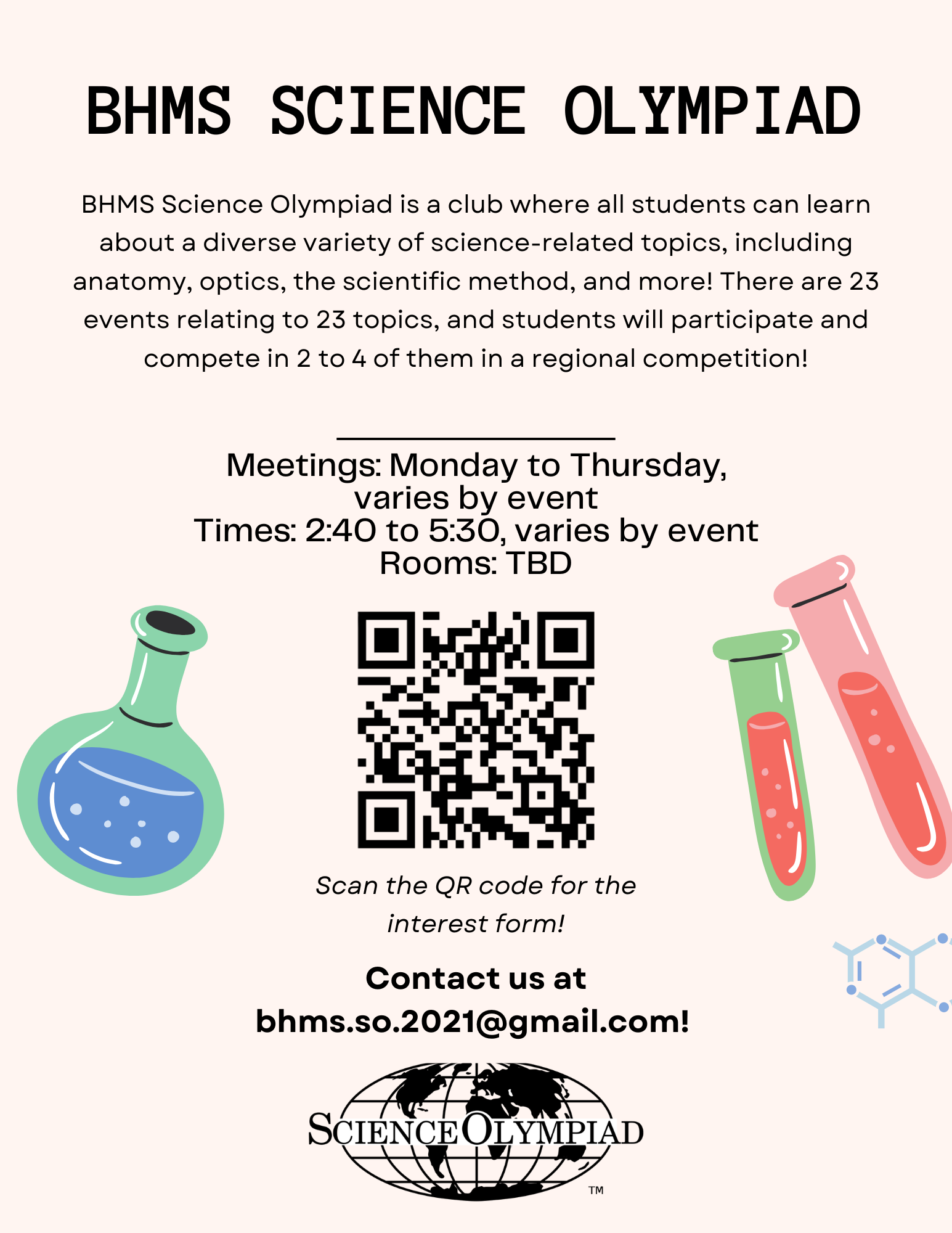 BHMS SCIENCE OLYMPIAD

BHMS Science Olympiad is a club where all students can learn about a diverse variety of science-related topics, including anatomy, optics, the scientific method, and more! There are 23 events relating to 23 topics, and students will participate and compete in 2 to 4 of them in a regional competition!

Meetings: Monday to Thursday, varies by event
Times: 2:40 to 5:30, varies by event
Rooms: TBD

Scan the QR code for the interest form!

Contact us at bhms.so.2021@gmail.com!

SCIENCE OLYMPIAD
TM